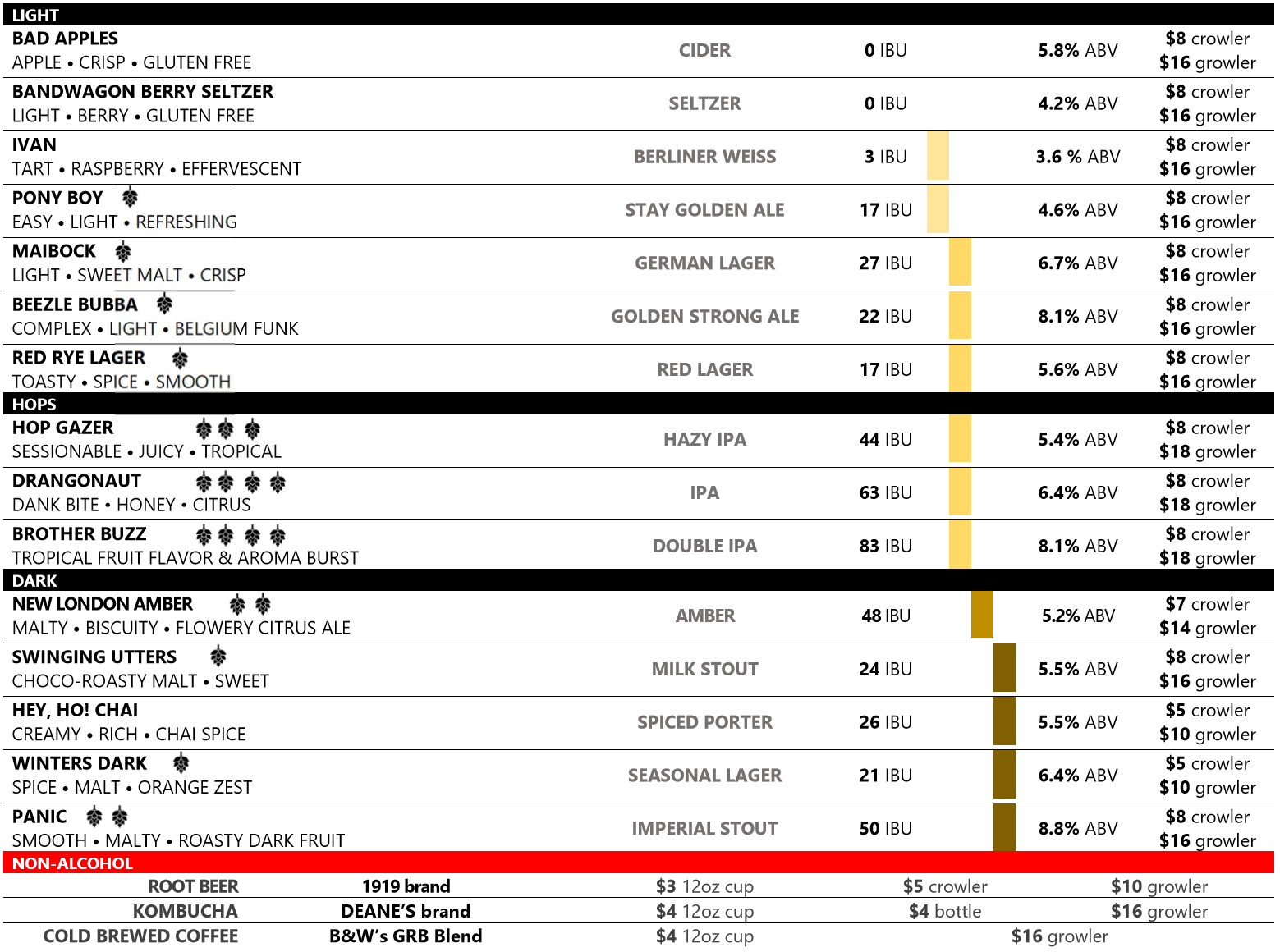 LIGHT

| | | | | |
|---|---|---|---|---|
| BAD APPLES<br>APPLE • CRISP • GLUTEN FREE | CIDER | 0 IBU | 5.8% ABV | $8 crowler<br>$16 growler |
| BANDWAGON BERRY SELTZER<br>LIGHT • BERRY • GLUTEN FREE | SELTZER | 0 IBU | 4.2% ABV | $8 crowler<br>$16 growler |
| IVAN<br>TART • RASPBERRY • EFFERVESCENT | BERLINER WEISS | 3 IBU | 3.6 % ABV | $8 crowler<br>$16 growler |
| PONY BOY<br>EASY • LIGHT • REFRESHING | STAY GOLDEN ALE | 17 IBU | 4.6% ABV | $8 crowler<br>$16 growler |
| MAIBOCK<br>LIGHT • SWEET MALT • CRISP | GERMAN LAGER | 27 IBU | 6.7% ABV | $8 crowler<br>$16 growler |
| BEEZLE BUBBA<br>COMPLEX • LIGHT • BELGIUM FUNK | GOLDEN STRONG ALE | 22 IBU | 8.1% ABV | $8 crowler<br>$16 growler |
| RED RYE LAGER<br>TOASTY • SPICE • SMOOTH | RED LAGER | 17 IBU | 5.6% ABV | $8 crowler<br>$16 growler |

HOPS

| | | | | |
|---|---|---|---|---|
| HOP GAZER<br>SESSIONABLE • JUICY • TROPICAL | HAZY IPA | 44 IBU | 5.4% ABV | $8 crowler<br>$18 growler |
| DRANGONAUT<br>DANK BITE • HONEY • CITRUS | IPA | 63 IBU | 6.4% ABV | $8 crowler<br>$18 growler |
| BROTHER BUZZ<br>TROPICAL FRUIT FLAVOR & AROMA BURST | DOUBLE IPA | 83 IBU | 8.1% ABV | $8 crowler<br>$18 growler |

DARK

| | | | | |
|---|---|---|---|---|
| NEW LONDON AMBER<br>MALTY • BISCUITY • FLOWERY CITRUS ALE | AMBER | 48 IBU | 5.2% ABV | $7 crowler<br>$14 growler |
| SWINGING UTTERS<br>CHOCO-ROASTY MALT • SWEET | MILK STOUT | 24 IBU | 5.5% ABV | $8 crowler<br>$16 growler |
| HEY, HO! CHAI<br>CREAMY • RICH • CHAI SPICE | SPICED PORTER | 26 IBU | 5.5% ABV | $5 crowler<br>$10 growler |
| WINTERS DARK<br>SPICE • MALT • ORANGE ZEST | SEASONAL LAGER | 21 IBU | 6.4% ABV | $5 crowler<br>$10 growler |
| PANIC<br>SMOOTH • MALTY • ROASTY DARK FRUIT | IMPERIAL STOUT | 50 IBU | 8.8% ABV | $8 crowler<br>$16 growler |

NON-ALCOHOL

| | | | | |
|---|---|---|---|---|
| ROOT BEER | 1919 brand | $3 12oz cup | $5 crowler | $10 growler |
| KOMBUCHA | DEANE'S brand | $4 12oz cup | $4 bottle | $16 growler |
| COLD BREWED COFFEE | B&W's GRB Blend | $4 12oz cup | $16 growler | |